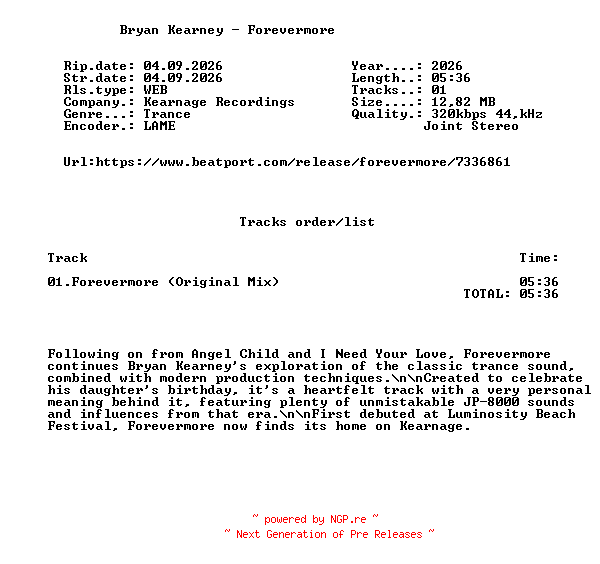 Bryan Kearney - Forevermore

Rip.date: 04.09.2026
Str.date: 04.09.2026
Rls.type: WEB
Company.: Kearnage Recordings
Genre...: Trance
Encoder.: LAME

Year....: 2026
Length..: 05:36
Tracks..: 01
Size....: 12,82 MB
Quality.: 320kbps 44,kHz
Joint Stereo

Url:https://www.beatport.com/release/forevermore/7336861

Tracks order/list

| Track | Time: |
|---|---|
| 01.Forevermore (Original Mix) | 05:36 |
| | TOTAL: 05:36 |

Following on from Angel Child and I Need Your Love, Forevermore continues Bryan Kearney's exploration of the classic trance sound, combined with modern production techniques.\n\nCreated to celebrate his daughter's birthday, it's a heartfelt track with a very personal meaning behind it, featuring plenty of unmistakable JP-8000 sounds and influences from that era.\n\nFirst debuted at Luminosity Beach Festival, Forevermore now finds its home on Kearnage.

~ powered by NGP.re ~
~ Next Generation of Pre Releases ~